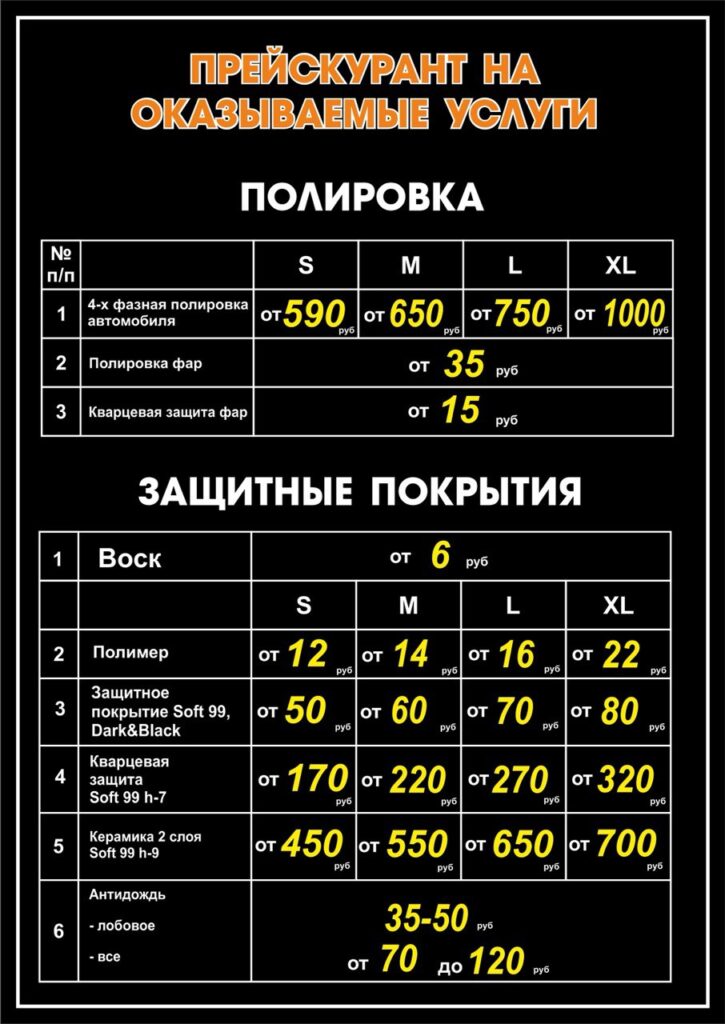 ПРЕЙСКУРАНТ НА ОКАЗЫВАЕМЫЕ УСЛУГИ

ПОЛИРОВКА

| № п/п | | S | M | L | XL |
|---|---|---|---|---|---|
| 1 | 4-х фазная полировка автомобиля | от 590 руб | от 650 руб | от 750 руб | от 1000 руб |
| 2 | Полировка фар | от 35 руб | | | |
| 3 | Кварцевая защита фар | от 15 руб | | | |

ЗАЩИТНЫЕ ПОКРЫТИЯ

| 1 | Воск | от 6 руб | | | |
|---|---|---|---|---|---|
| | | S | M | L | XL |
| 2 | Полимер | от 12 руб | от 14 руб | от 16 руб | от 22 руб |
| 3 | Защитное покрытие Soft 99, Dark&Black | от 50 руб | от 60 руб | от 70 руб | от 80 руб |
| 4 | Кварцевая защита Soft 99 h-7 | от 170 руб | от 220 руб | от 270 руб | от 320 руб |
| 5 | Керамика 2 слоя Soft 99 h-9 | от 450 руб | от 550 руб | от 650 руб | от 700 руб |
| 6 | Антидождь - лобовое - все | 35-50 руб от 70 до 120 руб | | | |